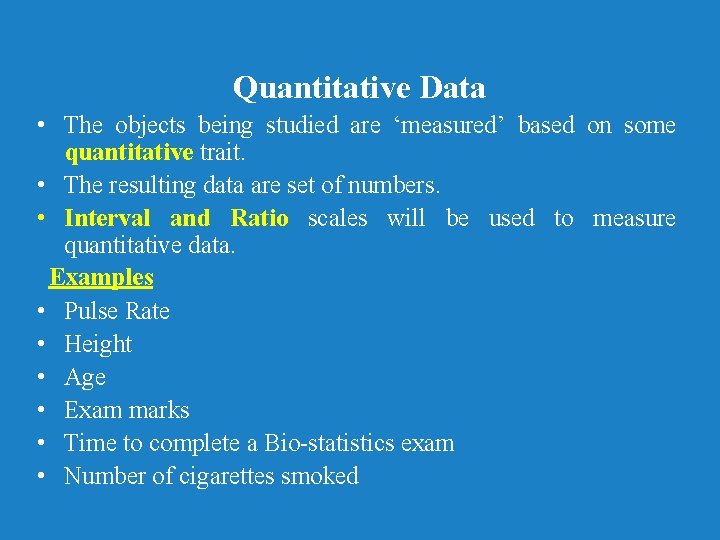 Quantitative Data

• The objects being studied are ‘measured’ based on some quantitative trait.
• The resulting data are set of numbers.
• Interval and Ratio scales will be used to measure quantitative data.

Examples
• Pulse Rate
• Height
• Age
• Exam marks
• Time to complete a Bio-statistics exam
• Number of cigarettes smoked